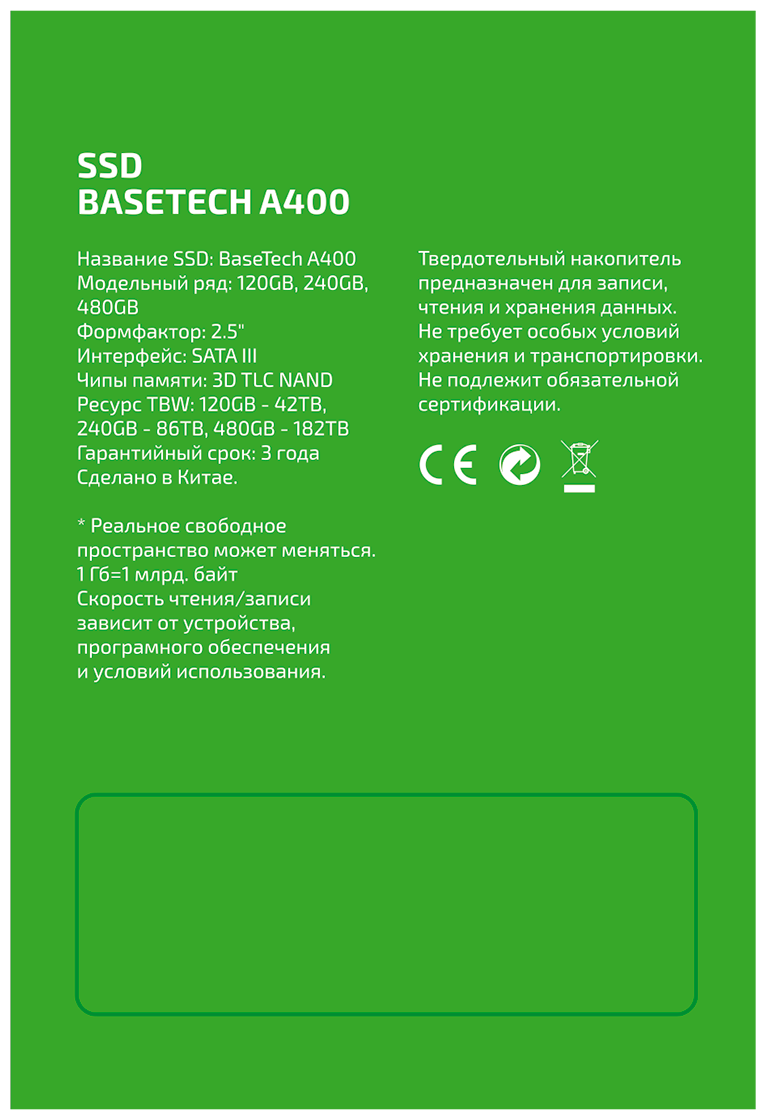 SSD
BASETECH A400

Название SSD: BaseTech A400
Модельный ряд: 120GB, 240GB, 480GB
Формфактор: 2.5"
Интерфейс: SATA III
Чипы памяти: 3D TLC NAND
Ресурс TBW: 120GB - 42TB, 240GB - 86TB, 480GB - 182TB
Гарантийный срок: 3 года
Сделано в Китае.

* Реальное свободное пространство может меняться.
1 Гб=1 млрд. байт
Скорость чтения/записи зависит от устройства, програмного обеспечения и условий использования.

Твердотельный накопитель предназначен для записи, чтения и хранения данных.
Не требует особых условий хранения и транспортировки.
Не подлежит обязательной сертификации.

CE